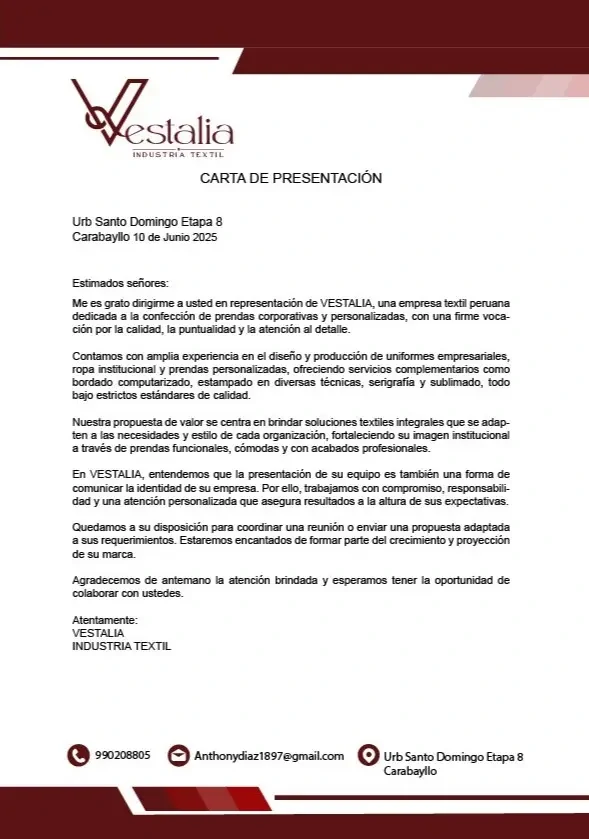 Vestalia
INDUSTRIA TEXTIL

CARTA DE PRESENTACIÓN

Urb Santo Domingo Etapa 8
Carabayllo 10 de Junio 2025

Estimados señores:

Me es grato dirigirme a usted en representación de VESTALIA, una empresa textil peruana dedicada a la confección de prendas corporativas y personalizadas, con una firme vocación por la calidad, la puntualidad y la atención al detalle.

Contamos con amplia experiencia en el diseño y producción de uniformes empresariales, ropa institucional y prendas personalizadas, ofreciendo servicios complementarios como bordado computarizado, estampado en diversas técnicas, serigrafía y sublimado, todo bajo estrictos estándares de calidad.

Nuestra propuesta de valor se centra en brindar soluciones textiles integrales que se adapten a las necesidades y estilo de cada organización, fortaleciendo su imagen institucional a través de prendas funcionales, cómodas y con acabados profesionales.

En VESTALIA, entendemos que la presentación de su equipo es también una forma de comunicar la identidad de su empresa. Por ello, trabajamos con compromiso, responsabilidad y una atención personalizada que asegura resultados a la altura de sus expectativas.

Quedamos a su disposición para coordinar una reunión o enviar una propuesta adaptada a sus requerimientos. Estaremos encantados de formar parte del crecimiento y proyección de su marca.

Agradecemos de antemano la atención brindada y esperamos tener la oportunidad de colaborar con ustedes.

Atentamente:
VESTALIA
INDUSTRIA TEXTIL

990208805 Anthonydiaz1897@gmail.com Urb Santo Domingo Etapa 8 Carabayllo